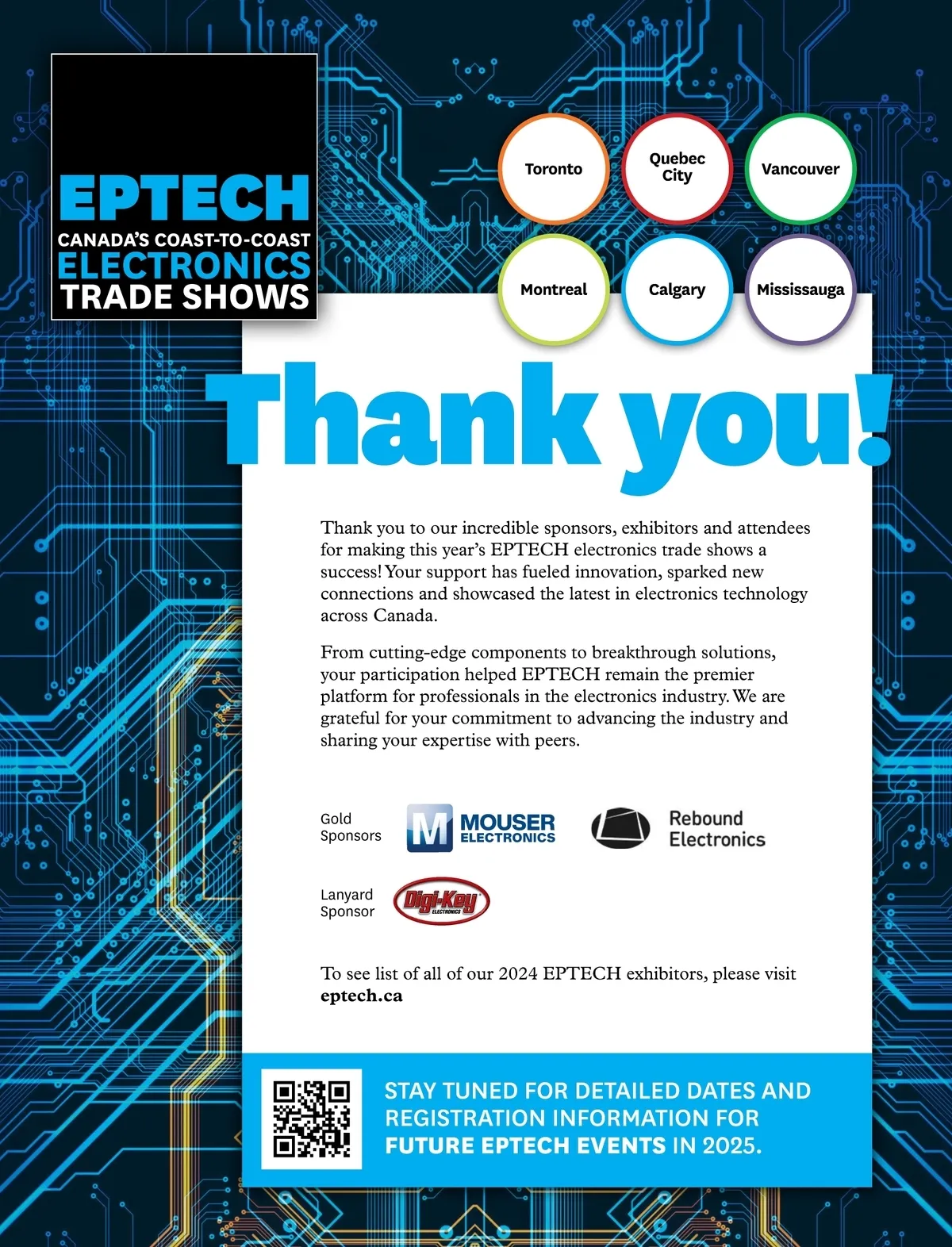 EPTECH
CANADA'S COAST-TO-COAST
ELECTRONICS
TRADE SHOWS

Toronto

Quebec City

Vancouver

Montreal

Calgary

Mississauga

Thank you!

Thank you to our incredible sponsors, exhibitors and attendees for making this year's EPTECH electronics trade shows a success! Your support has fueled innovation, sparked new connections and showcased the latest in electronics technology across Canada.

From cutting-edge components to breakthrough solutions, your participation helped EPTECH remain the premier platform for professionals in the electronics industry. We are grateful for your commitment to advancing the industry and sharing your expertise with peers.

Gold
Sponsors

MOUSER
ELECTRONICS

Rebound
Electronics

Lanyard
Sponsor

Digi-Key
ELECTRONICS

To see list of all of our 2024 EPTECH exhibitors, please visit eptech.ca

STAY TUNED FOR DETAILED DATES AND REGISTRATION INFORMATION FOR FUTURE EPTECH EVENTS IN 2025.